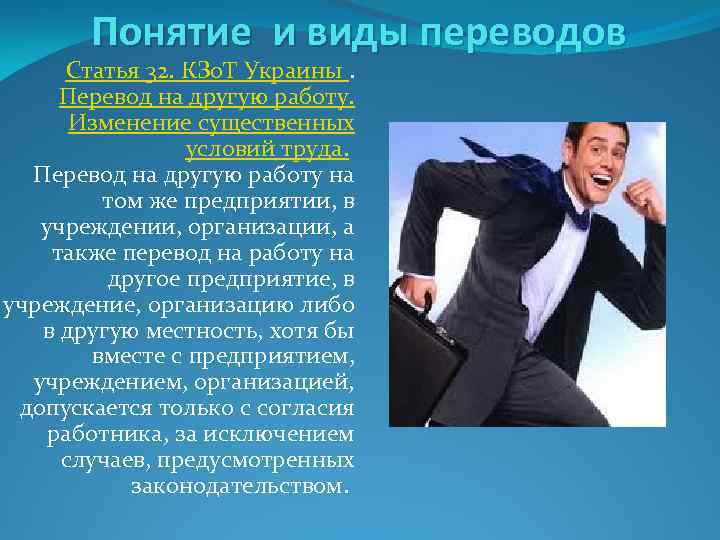 Понятие и виды переводов

Статья 32. КЗоТ Украины . Перевод на другую работу. Изменение существенных условий труда.

Перевод на другую работу на том же предприятии, в учреждении, организации, а также перевод на работу на другое предприятие, в учреждение, организацию либо в другую местность, хотя бы вместе с предприятием, учреждением, организацией, допускается только с согласия работника, за исключением случаев, предусмотренных законодательством.